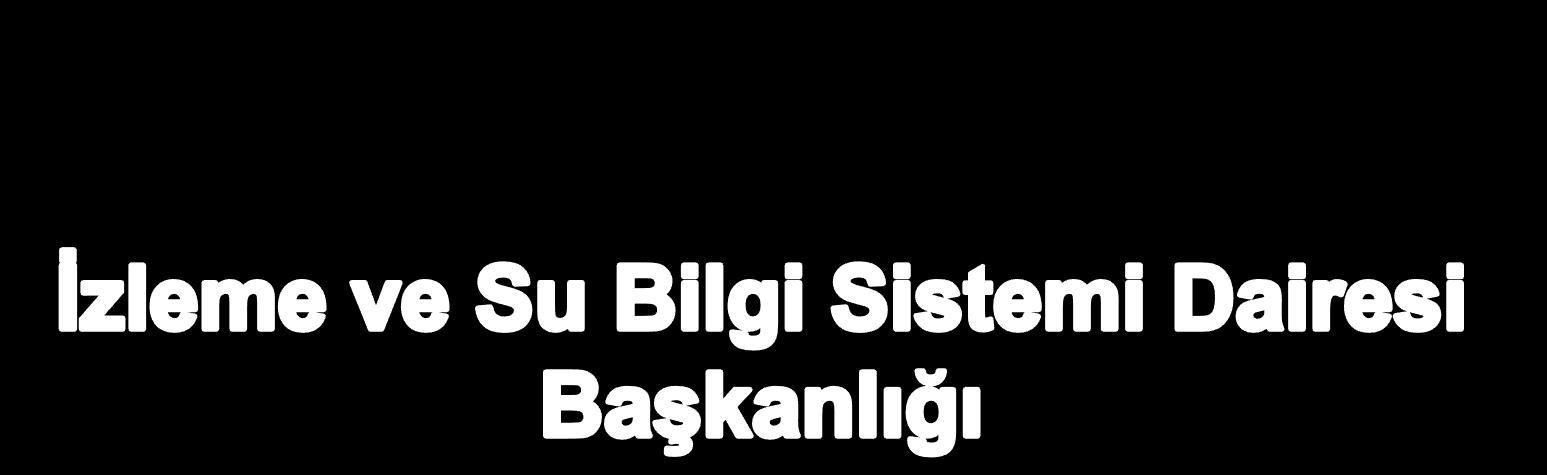 İzleme ve Su Bilgi Sistemi Dairesi Başkanlığı